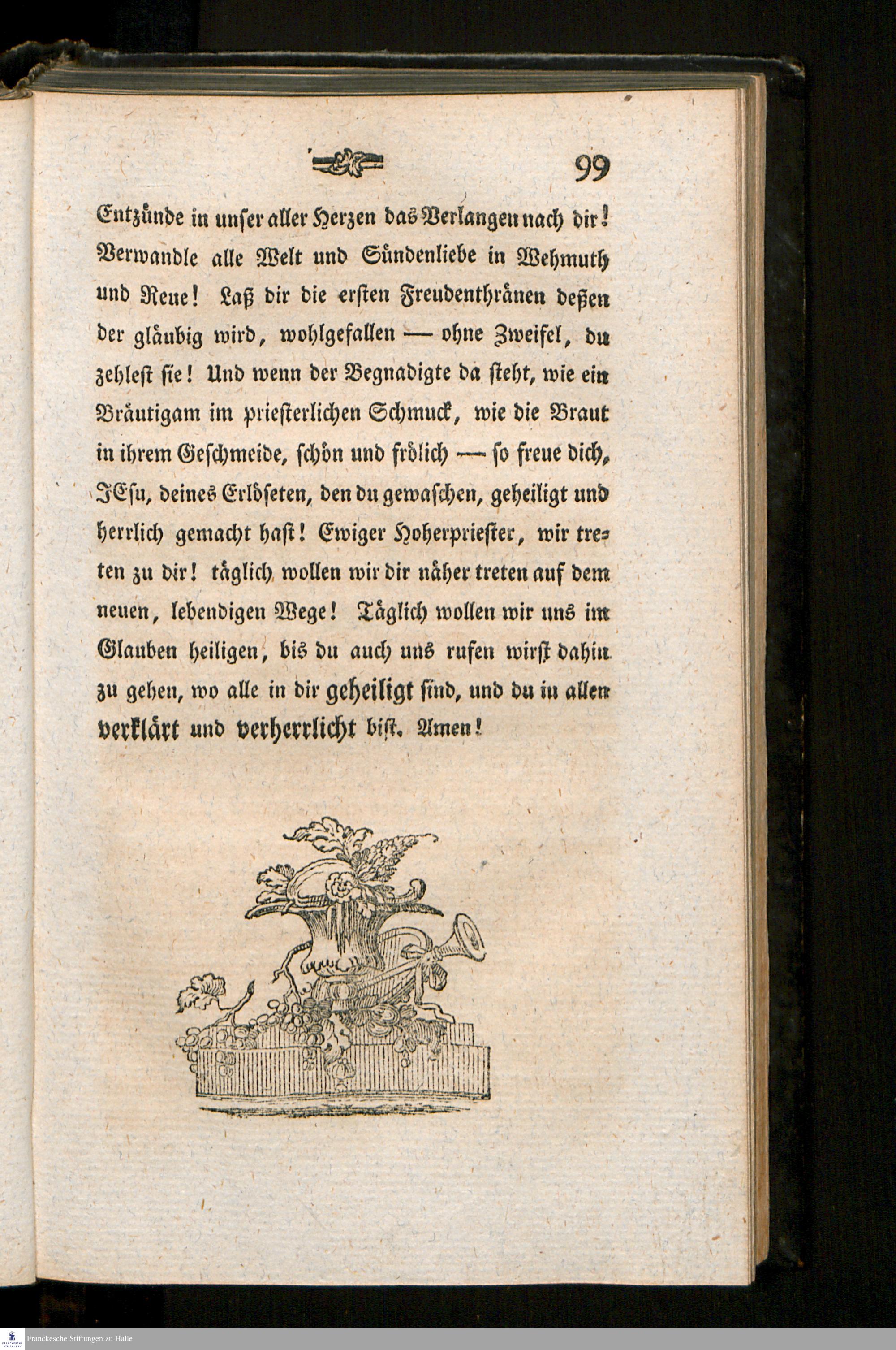 99

Entzünde in unser aller Herzen das Verlangen nach dir! Verwandle alle Welt und Sündenliebe in Wehmuth und Reue! Laß dir die ersten Freudenthränen deßen der gläubig wird, wohlgefallen — ohne Zweifel, du zehlest sie! Und wenn der Begnadigte da steht, wie ein Bräutigam im priesterlichen Schmuck, wie die Braut in ihrem Geschmeide, schön und frölich — so freue dich, JEsu, deines Erlöseten, den du gewaschen, geheiligt und herrlich gemacht hast! Ewiger Hoherpriester, wir treten zu dir! täglich wollen wir dir näher treten auf dem neuen, lebendigen Wege! Täglich wollen wir uns im Glauben heiligen, bis du auch uns rufen wirst dahin zu gehen, wo alle in dir geheiligt sind, und du in allen verklärt und verherrlicht bist. Amen!

Franckesche Stiftungen zu Halle